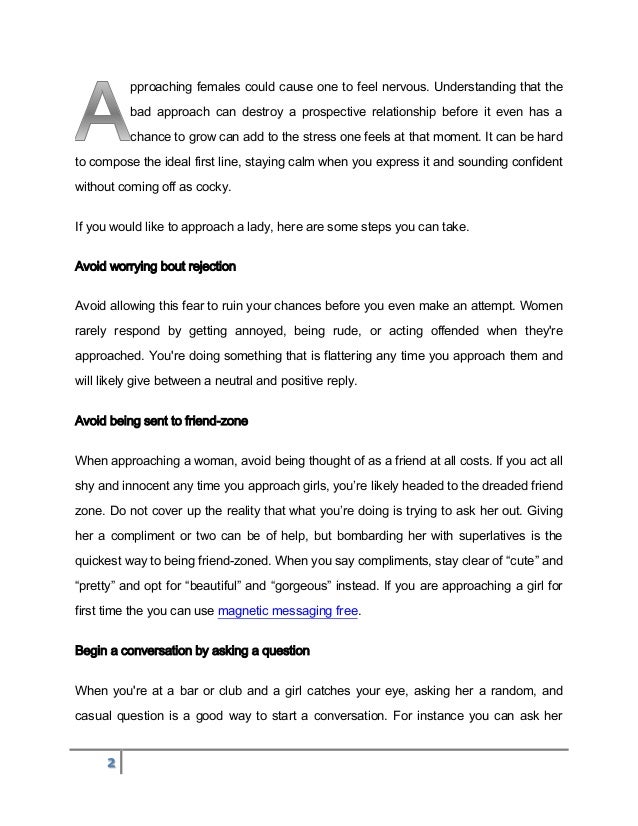 Approaching females could cause one to feel nervous. Understanding that the bad approach can destroy a prospective relationship before it even has a chance to grow can add to the stress one feels at that moment. It can be hard to compose the ideal first line, staying calm when you express it and sounding confident without coming off as cocky.

If you would like to approach a lady, here are some steps you can take.

Avoid worrying bout rejection

Avoid allowing this fear to ruin your chances before you even make an attempt. Women rarely respond by getting annoyed, being rude, or acting offended when they're approached. You're doing something that is flattering any time you approach them and will likely give between a neutral and positive reply.

Avoid being sent to friend-zone

When approaching a woman, avoid being thought of as a friend at all costs. If you act all shy and innocent any time you approach girls, you're likely headed to the dreaded friend zone. Do not cover up the reality that what you're doing is trying to ask her out. Giving her a compliment or two can be of help, but bombarding her with superlatives is the quickest way to being friend-zoned. When you say compliments, stay clear of "cute" and "pretty" and opt for "beautiful" and "gorgeous" instead. If you are approaching a girl for first time the you can use magnetic messaging free.

Begin a conversation by asking a question

When you're at a bar or club and a girl catches your eye, asking her a random, and casual question is a good way to start a conversation. For instance you can ask her

2